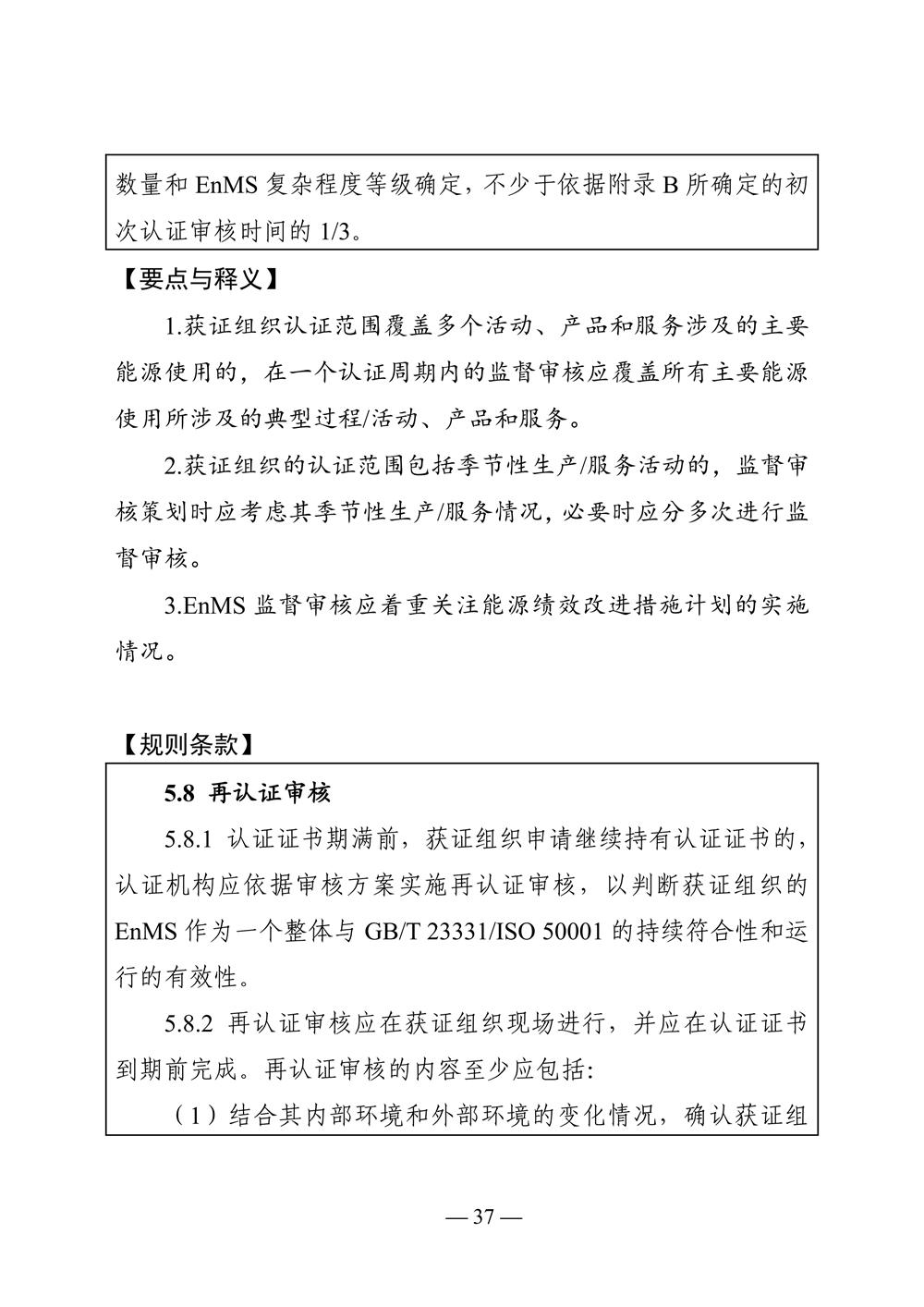 数量和 EnMS 复杂程度等级确定，不少于依据附录 B 所确定的初次认证审核时间的 1/3。

【要点与释义】

1.获证组织认证范围覆盖多个活动、产品和服务涉及的主要能源使用的，在一个认证周期内的监督审核应覆盖所有主要能源使用所涉及的典型过程/活动、产品和服务。

2.获证组织的认证范围包括季节性生产/服务活动的，监督审核策划时应考虑其季节性生产/服务情况，必要时应分多次进行监督审核。

3.EnMS 监督审核应着重关注能源绩效改进措施计划的实施情况。

【规则条款】

5.8 再认证审核

5.8.1 认证证书期满前，获证组织申请继续持有认证证书的，认证机构应依据审核方案实施再认证审核，以判断获证组织的 EnMS 作为一个整体与 GB/T 23331/ISO 50001 的持续符合性和运行的有效性。

5.8.2 再认证审核应在获证组织现场进行，并应在认证证书到期前完成。再认证审核的内容至少应包括:

（1）结合其内部环境和外部环境的变化情况，确认获证组

— 37 —